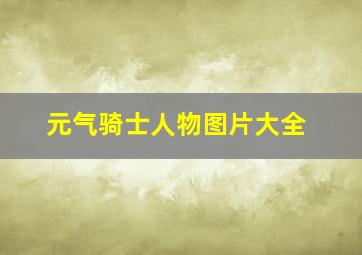 元气骑士人物图片大全